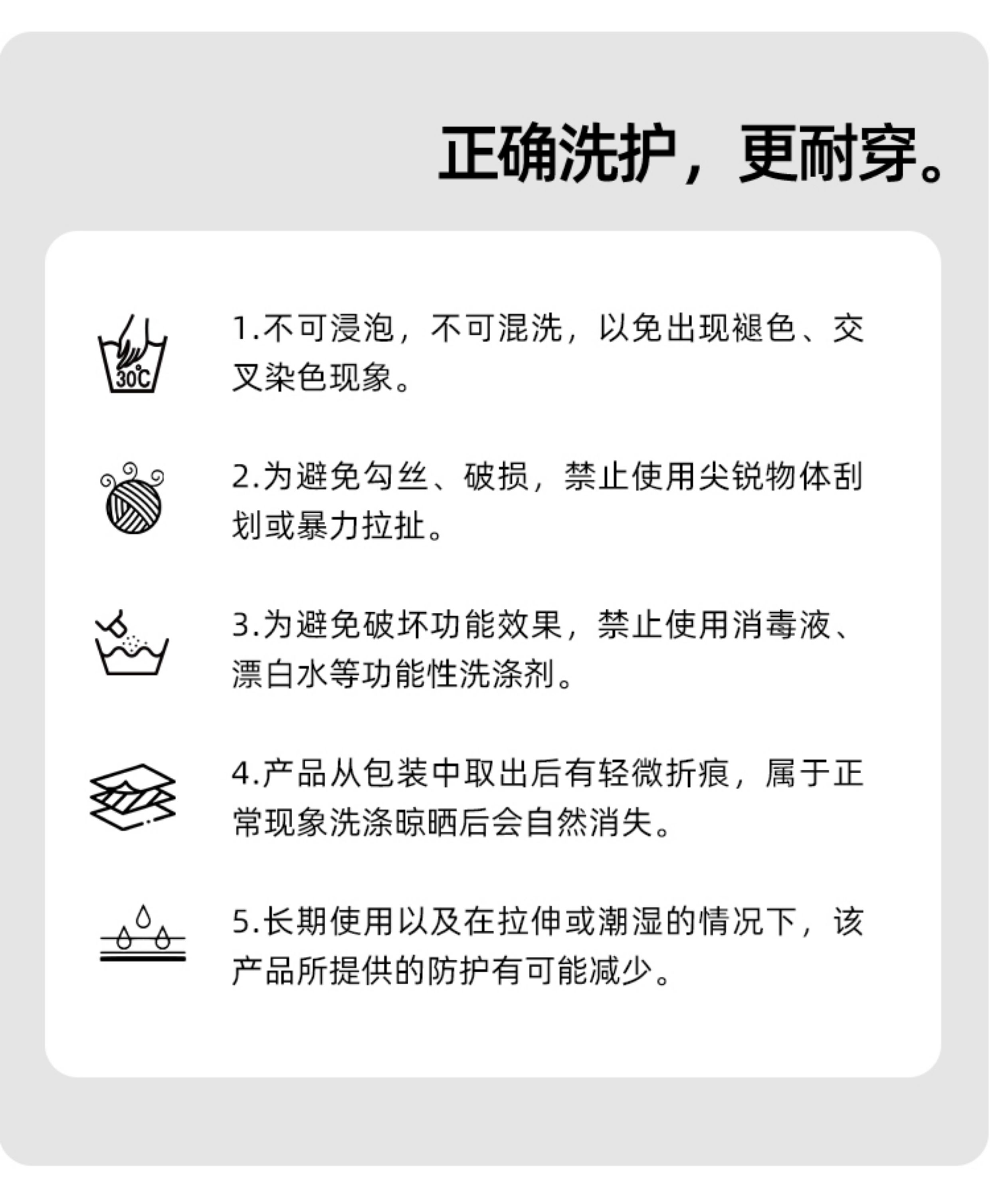 正确洗护，更耐穿。

30℃

1.不可浸泡，不可混洗，以免出现褪色、交叉染色现象。

2.为避免勾丝、破损，禁止使用尖锐物体刮划或暴力拉扯。

3.为避免破坏功能效果，禁止使用消毒液、漂白水等功能性洗涤剂。

4.产品从包装中取出后有轻微折痕，属于正常现象洗涤晾晒后会自然消失。

5.长期使用以及在拉伸或潮湿的情况下，该产品所提供的防护有可能减少。